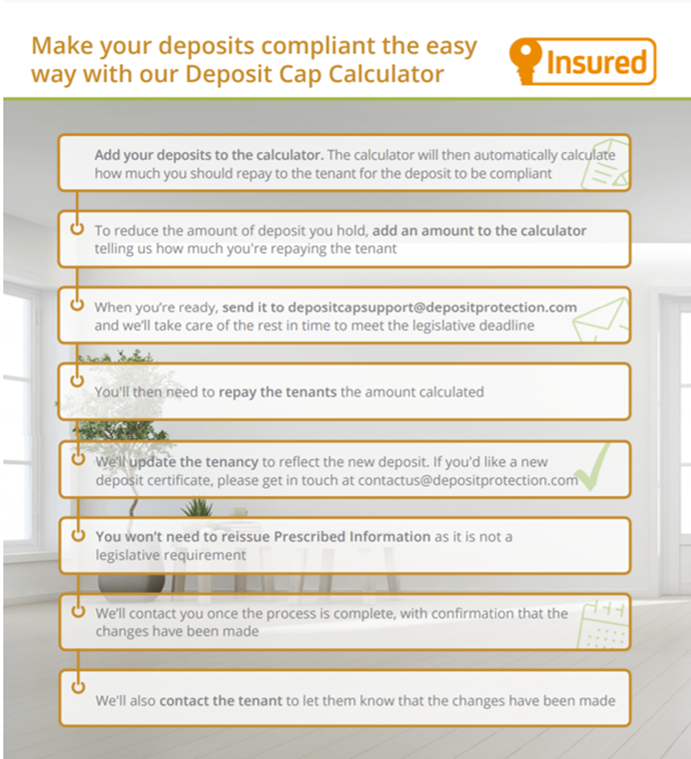 Make your deposits compliant the easy way with our Deposit Cap Calculator

Insured

Add your deposits to the calculator. The calculator will then automatically calculate how much you should repay to the tenant for the deposit to be compliant

To reduce the amount of deposit you hold, add an amount to the calculator telling us how much you're repaying the tenant

When you're ready, send it to depositcapsupport@depositprotection.com and we'll take care of the rest in time to meet the legislative deadline

You'll then need to repay the tenants the amount calculated

We'll update the tenancy to reflect the new deposit. If you'd like a new deposit certificate, please get in touch at contactus@depositprotection.com

You won't need to reissue Prescribed Information as it is not a legislative requirement

We'll contact you once the process is complete, with confirmation that the changes have been made

We'll also contact the tenant to let them know that the changes have been made